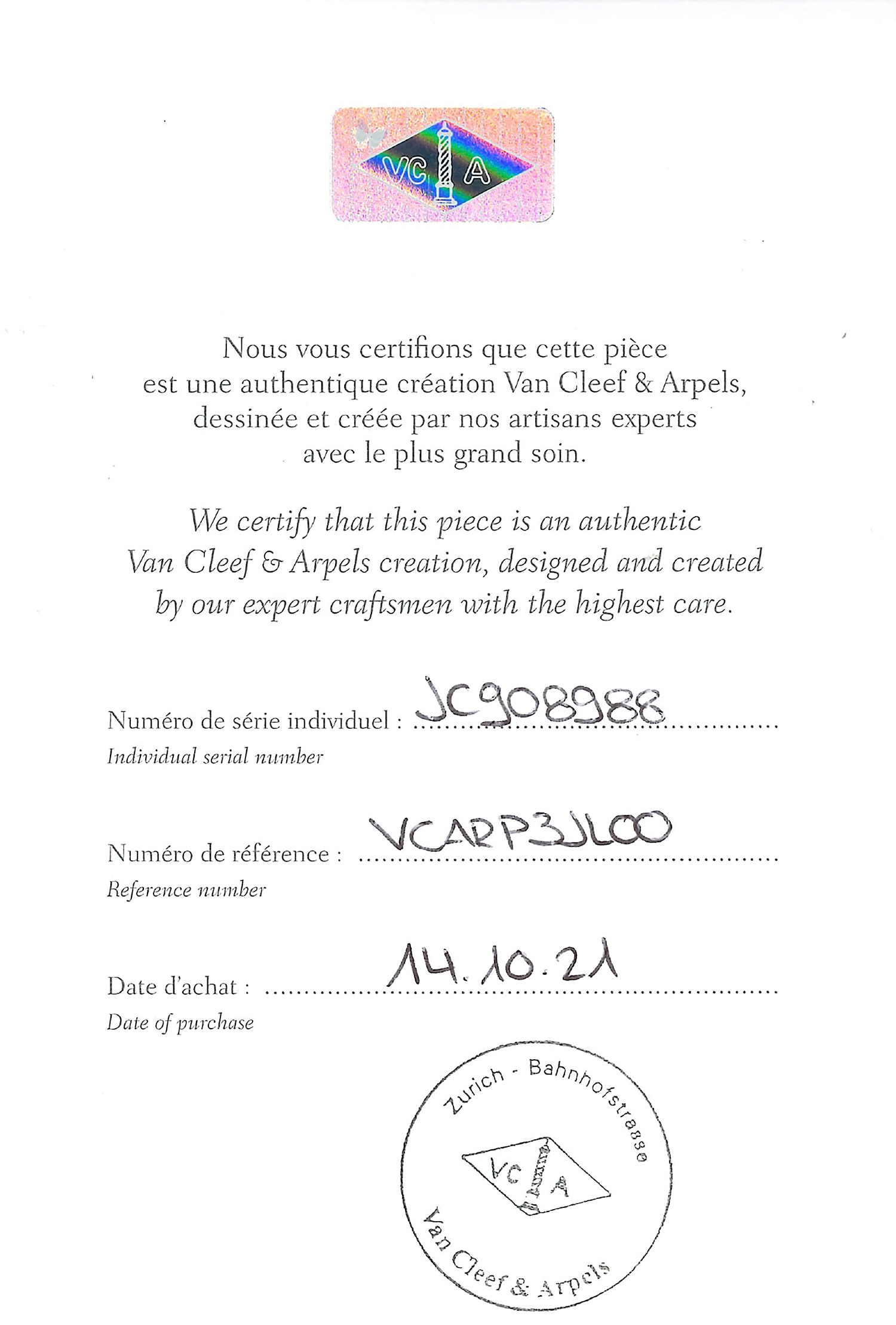 VC A

Nous vous certifions que cette pièce est une authentique création Van Cleef & Arpels, dessinée et créée par nos artisans experts avec le plus grand soin.

We certify that this piece is an authentic Van Cleef & Arpels creation, designed and created by our expert craftsmen with the highest care.

Numéro de série individuel : JC908988
Individual serial number

Numéro de référence : VCARP3JL00
Reference number

Date d'achat : 14.10.21
Date of purchase

Zurich - Bahnhofstrasse
VC A
Van Cleef & Arpels